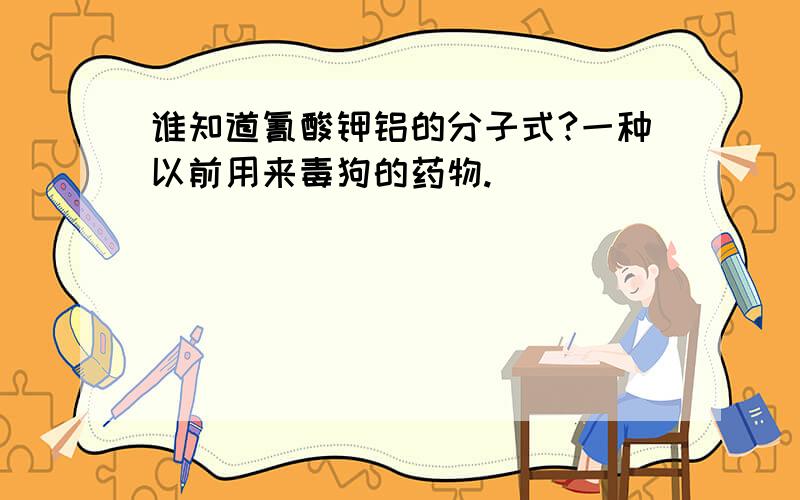 谁知道氰酸钾铝的分子式?一种以前用来毒狗的药物.